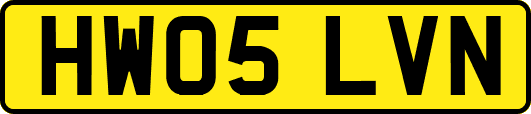 HW05 LVN